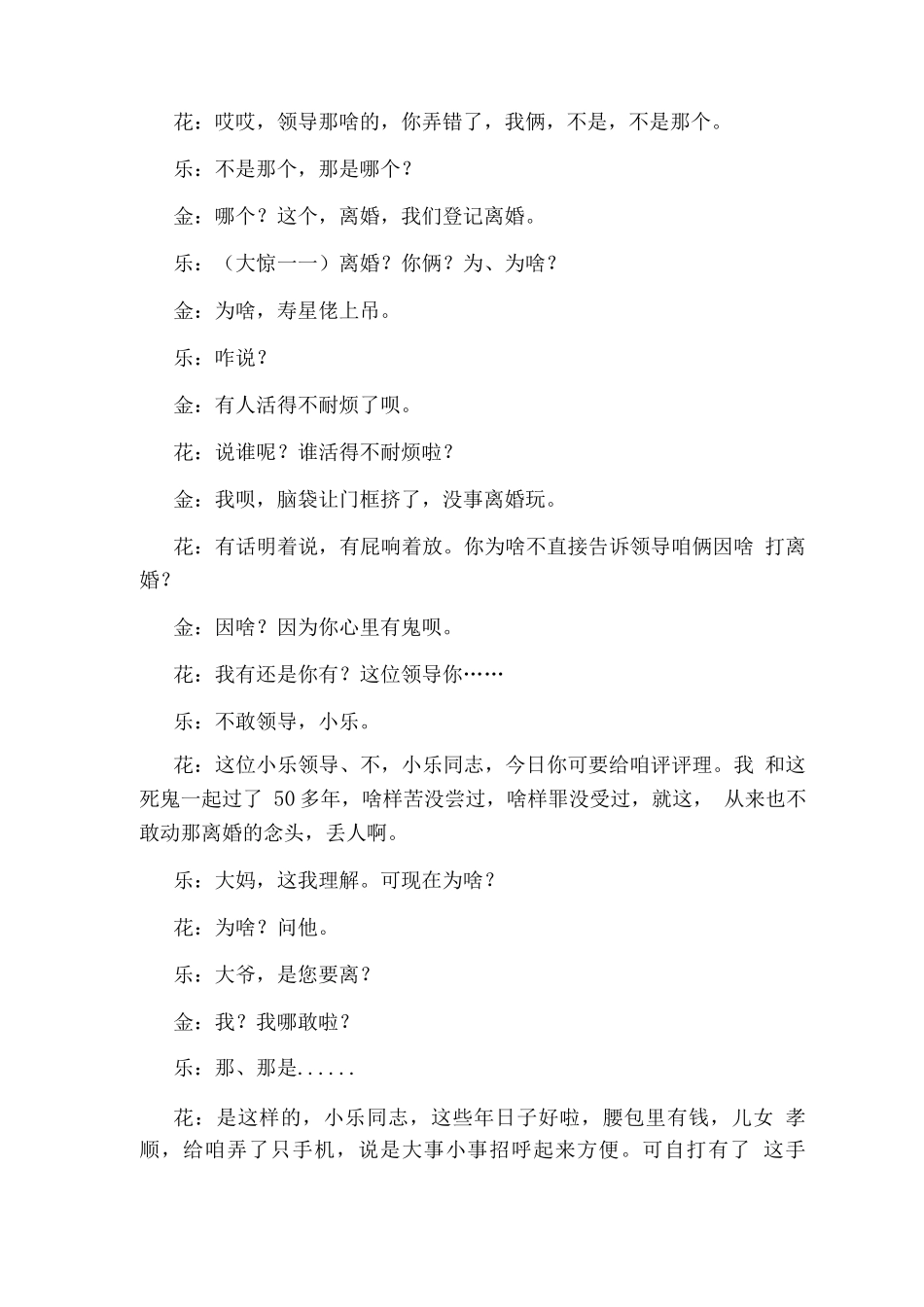 花：哎哎，领导那啥的，你弄错了，我俩，不是，不是那个。

乐：不是那个，那是哪个？

金：哪个？这个，离婚，我们登记离婚。

乐：（大惊一一）离婚？你俩？为、为啥？

金：为啥，寿星佬上吊。

乐：咋说？

金：有人活得不耐烦了呗。

花：说谁呢？谁活得不耐烦啦？

金：我呗，脑袋让门框挤了，没事离婚玩。

花：有话明着说，有屁响着放。你为啥不直接告诉领导咱俩因啥 打离婚？

金：因啥？因为你心里有鬼呗。

花：我有还是你有？这位领导你……

乐：不敢领导，小乐。

花：这位小乐领导、不，小乐同志，今日你可要给咱评评理。我 和这死鬼一起过了 50多年，啥样苦没尝过，啥样罪没受过，就这， 从来也不敢动那离婚的念头，丢人啊。

乐：大妈，这我理解。可现在为啥？

花：为啥？问他。

乐：大爷，是您要离？

金：我？我哪敢啦？

乐：那、那是......

花：是这样的，小乐同志，这些年日子好啦，腰包里有钱，儿女 孝顺，给咱弄了只手机，说是大事小事招呼起来方便。可自打有了 这手